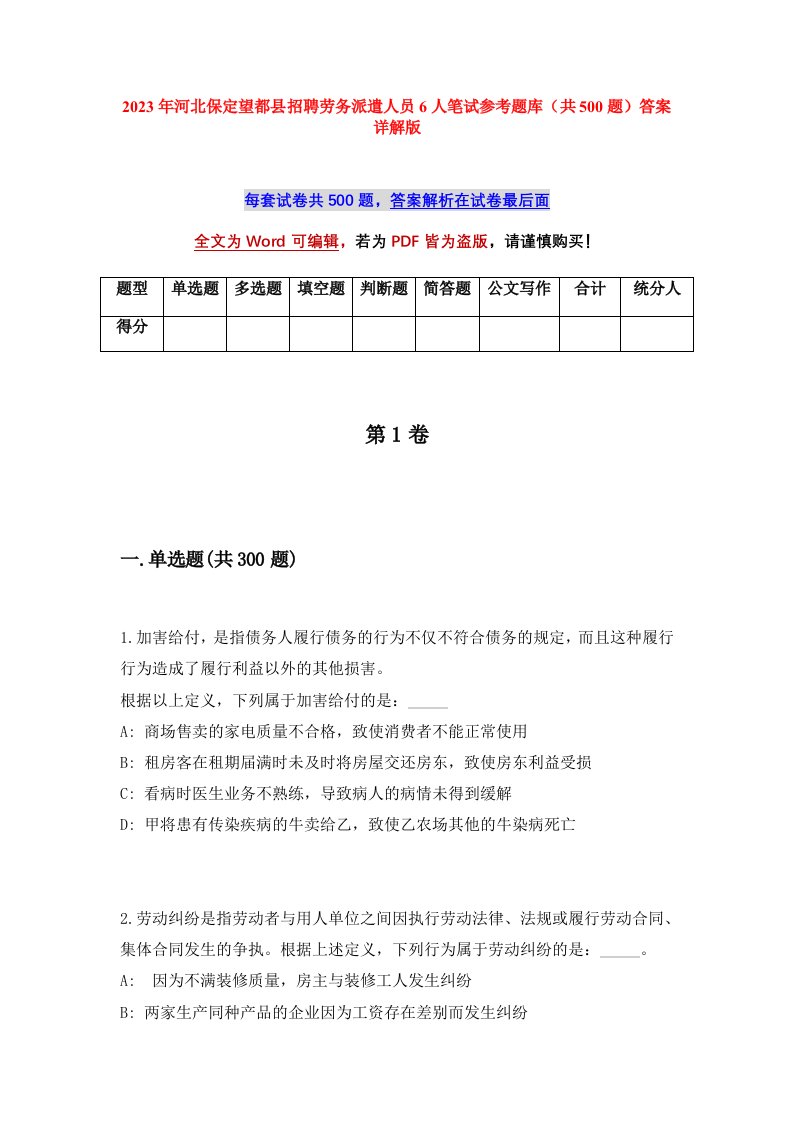 2023年河北保定望都县招聘劳务派遣人员6人笔试参考题库（共500题）答案详解版

每套试卷共500题，答案解析在试卷最后面

全文为Word可编辑，若为PDF皆为盗版，请谨慎购买！

| 题型 | 单选题 | 多选题 | 填空题 | 判断题 | 简答题 | 公文写作 | 合计 | 统分人 |
|---|---|---|---|---|---|---|---|---|
| 得分 | | | | | | | | |

第1卷

一.单选题(共300题)

1.加害给付，是指债务人履行债务的行为不仅不符合债务的规定，而且这种履行行为造成了履行利益以外的其他损害。
根据以上定义，下列属于加害给付的是：_____
A: 商场售卖的家电质量不合格，致使消费者不能正常使用
B: 租房客在租期届满时未及时将房屋交还房东，致使房东利益受损
C: 看病时医生业务不熟练，导致病人的病情未得到缓解
D: 甲将患有传染疾病的牛卖给乙，致使乙农场其他的牛染病死亡

2.劳动纠纷是指劳动者与用人单位之间因执行劳动法律、法规或履行劳动合同、集体合同发生的争执。根据上述定义，下列行为属于劳动纠纷的是：_____。
A:  因为不满装修质量，房主与装修工人发生纠纷
B: 两家生产同种产品的企业因为工资存在差别而发生纠纷